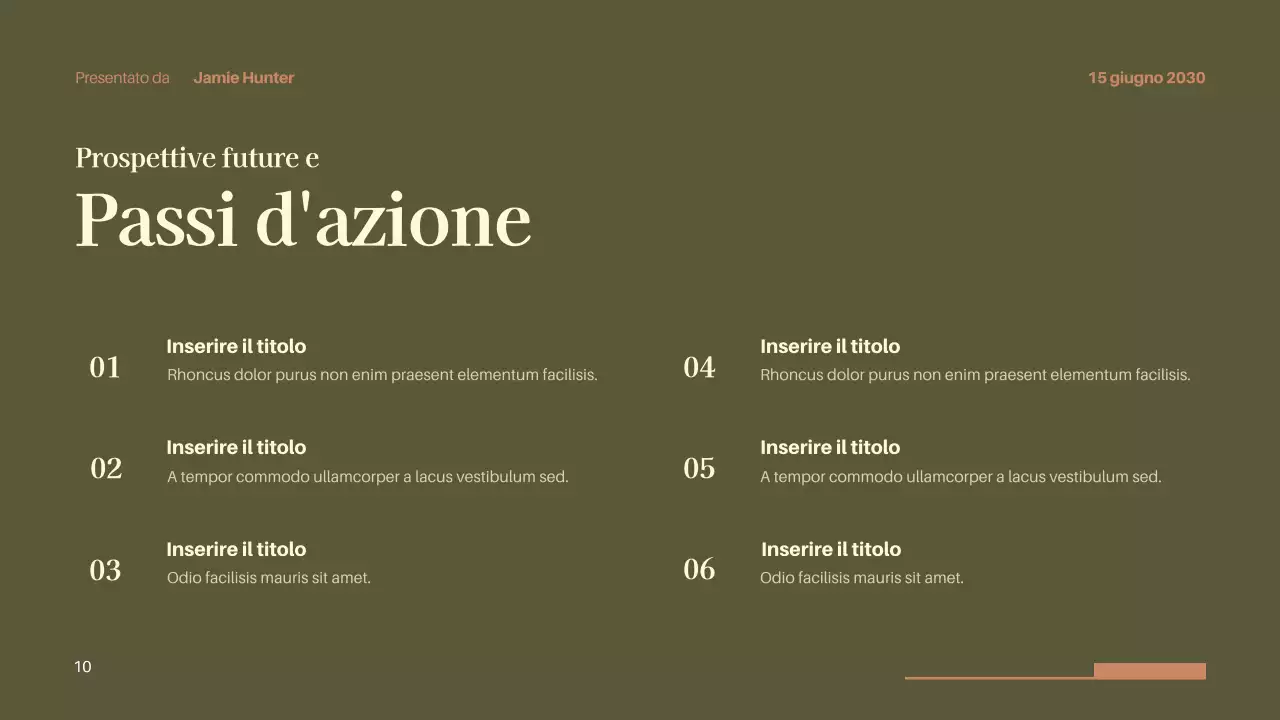 Presentato da Jamie Hunter

15 giugno 2030

Prospettive future e
Passi d'azione

01 Inserire il titolo
Rhoncus dolor purus non enim praesent elementum facilisis.

02 Inserire il titolo
A tempor commodo ullamcorper a lacus vestibulum sed.

03 Inserire il titolo
Odio facilisis mauris sit amet.

04 Inserire il titolo
Rhoncus dolor purus non enim praesent elementum facilisis.

05 Inserire il titolo
A tempor commodo ullamcorper a lacus vestibulum sed.

06 Inserire il titolo
Odio facilisis mauris sit amet.

10